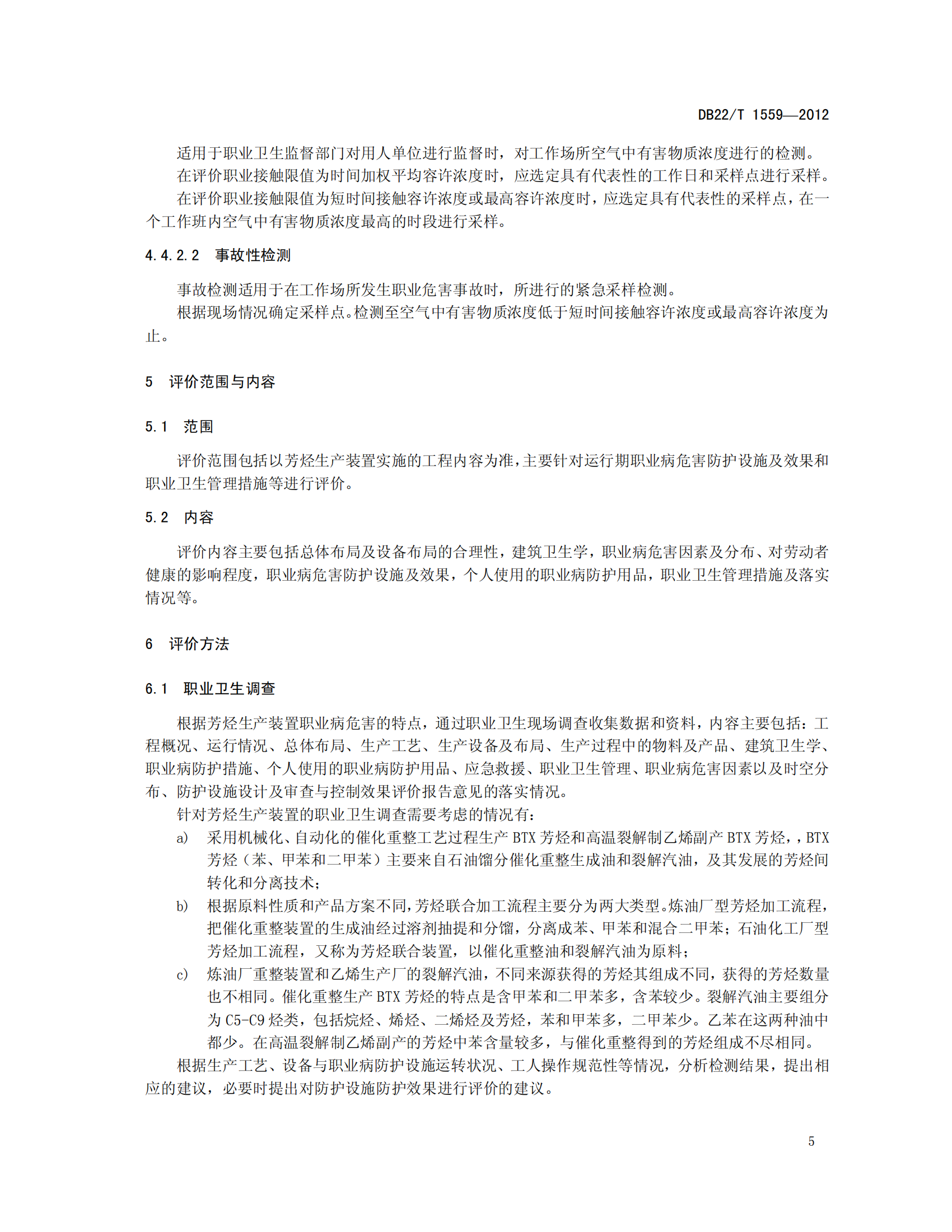 DB22/T 1559—2012

适用于职业卫生监督部门对用人单位进行监督时，对工作场所空气中有害物质浓度进行的检测。

在评价职业接触限值为时间加权平均容许浓度时，应选定具有代表性的工作日和采样点进行采样。

在评价职业接触限值为短时间接触容许浓度或最高容许浓度时，应选定具有代表性的采样点，在一个工作班内空气中有害物质浓度最高的时段进行采样。

4.4.2.2 事故性检测

事故检测适用于在工作场所发生职业危害事故时，所进行的紧急采样检测。

根据现场情况确定采样点。检测至空气中有害物质浓度低于短时间接触容许浓度或最高容许浓度为止。

5 评价范围与内容

5.1 范围

评价范围包括以芳烃生产装置实施的工程内容为准，主要针对运行期职业病危害防护设施及效果和职业卫生管理措施等进行评价。

5.2 内容

评价内容主要包括总体布局及设备布局的合理性，建筑卫生学，职业病危害因素及分布、对劳动者健康的影响程度，职业病危害防护设施及效果，个人使用的职业病防护用品，职业卫生管理措施及落实情况等。

6 评价方法

6.1 职业卫生调查

根据芳烃生产装置职业病危害的特点，通过职业卫生现场调查收集数据和资料，内容主要包括：工程概况、运行情况、总体布局、生产工艺、生产设备及布局、生产过程中的物料及产品、建筑卫生学、职业病防护措施、个人使用的职业病防护用品、应急救援、职业卫生管理、职业病危害因素以及时空分布、防护设施设计及审查与控制效果评价报告意见的落实情况。

针对芳烃生产装置的职业卫生调查需要考虑的情况有：

a) 采用机械化、自动化的催化重整工艺过程生产 BTX 芳烃和高温裂解制乙烯副产 BTX 芳烃，，BTX 芳烃（苯、甲苯和二甲苯）主要来自石油馏分催化重整生成油和裂解汽油，及其发展的芳烃间转化和分离技术；

b) 根据原料性质和产品方案不同，芳烃联合加工流程主要分为两大类型。炼油厂型芳烃加工流程，把催化重整装置的生成油经过溶剂抽提和分馏，分离成苯、甲苯和混合二甲苯；石油化工厂型芳烃加工流程，又称为芳烃联合装置，以催化重整油和裂解汽油为原料；

c) 炼油厂重整装置和乙烯生产厂的裂解汽油，不同来源获得的芳烃其组成不同，获得的芳烃数量也不相同。催化重整生产 BTX 芳烃的特点是含甲苯和二甲苯多，含苯较少。裂解汽油主要组分为 C5-C9 烃类，包括烷烃、烯烃、二烯烃及芳烃，苯和甲苯多，二甲苯少。乙苯在这两种油中都少。在高温裂解制乙烯副产的芳烃中苯含量较多，与催化重整得到的芳烃组成不尽相同。

根据生产工艺、设备与职业病防护设施运转状况、工人操作规范性等情况，分析检测结果，提出相应的建议，必要时提出对防护设施防护效果进行评价的建议。

5